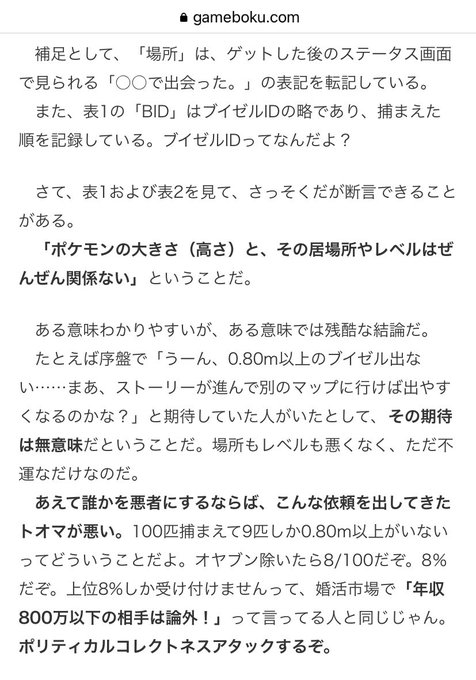 gameboku.com

補足として、「場所」は、ゲットした後のステータス画面で見られる「○○で出会った。」の表記を転記している。

また、表1の「BID」はブイゼルIDの略であり、捕まえた順を記録している。ブイゼルIDってなんだよ？

さて、表1および表2を見て、さっそくだが断言できることがある。

「ポケモンの大きさ（高さ）と、その居場所やレベルはぜんぜん関係ない」ということだ。

ある意味わかりやすいが、ある意味では残酷な結論だ。

たとえば序盤で「うーん、0.80m以上のブイゼル出ない……まあ、ストーリーが進んで別のマップに行けば出やすくなるのかな？」と期待していた人がいたとして、その期待は無意味だということだ。場所もレベルも悪くなく、ただ不運なだけなのだ。

あえて誰かを悪者にするならば、こんな依頼を出してきたトオマが悪い。100匹捕まえて9匹しか0.80m以上がいないってどういうことだよ。オヤブン除いたら8/100だぞ。8%だぞ。上位8%しか受け付けませんって、婚活市場で「年収800万以下の相手は論外！」って言ってる人と同じじゃん。ポリティカルコレクトネスアタックするぞ。